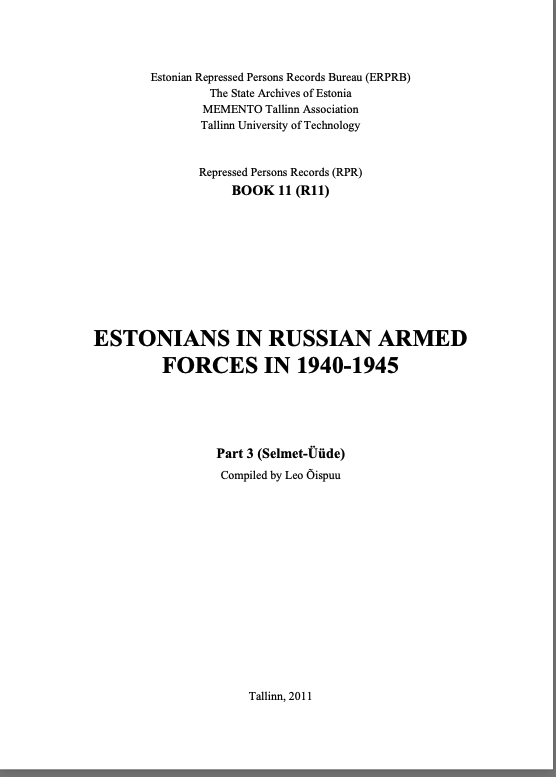 Estonian Repressed Persons Records Bureau (ERPRB)
The State Archives of Estonia
MEMENTO Tallinn Association
Tallinn University of Technology

Repressed Persons Records (RPR)
BOOK 11 (R11)

ESTONIANS IN RUSSIAN ARMED FORCES IN 1940-1945

Part 3 (Selmet-Üüde)
Compiled by Leo Õispuu

Tallinn, 2011